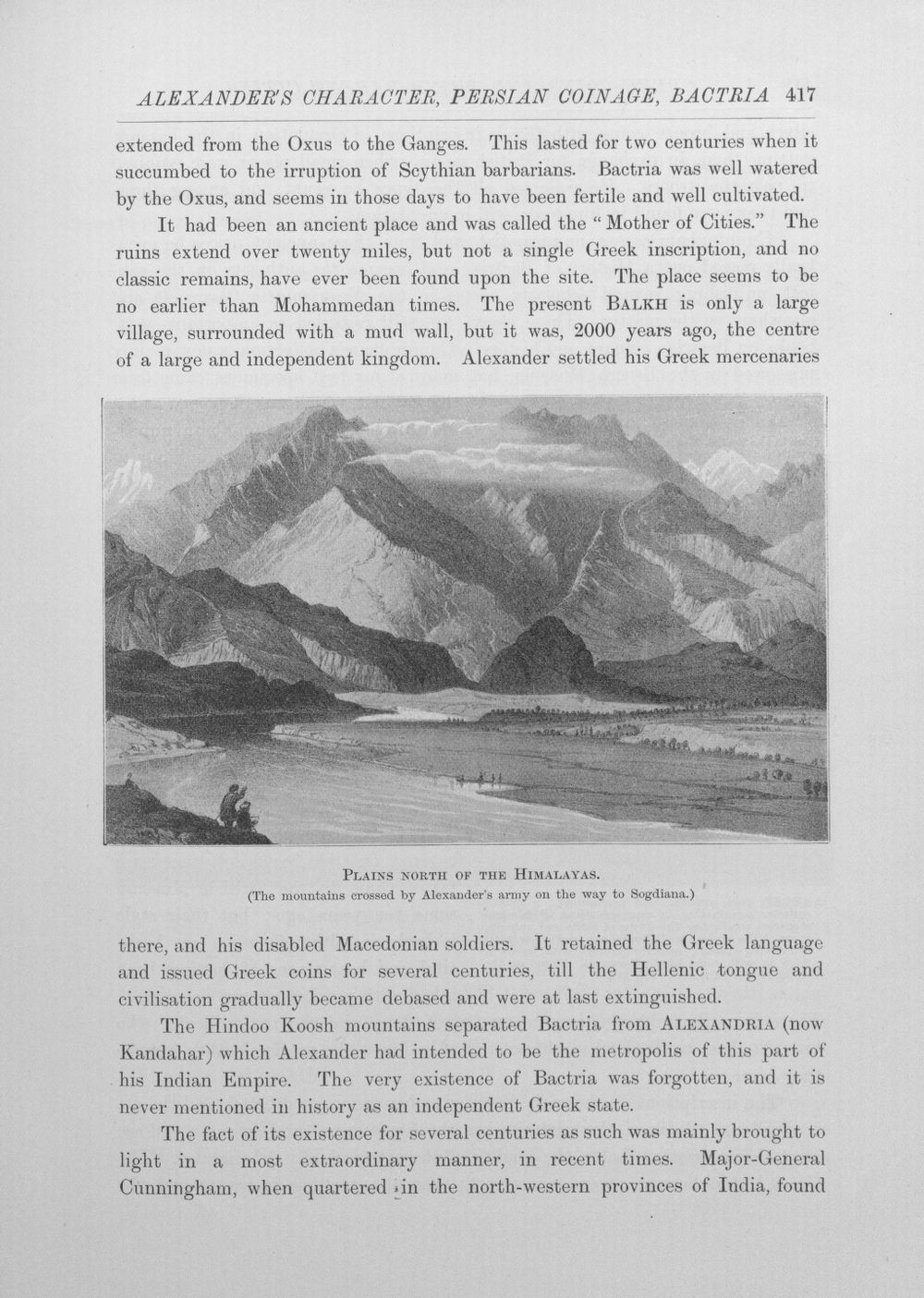 ALEXANDER'S CHARACTER, PERSIAN COINAGE, BACTRIA 417

extended from the Oxus to the Ganges. This lasted for two centuries when it succumbed to the irruption of Scythian barbarians. Bactria was well watered by the Oxus, and seems in those days to have been fertile and well cultivated.

It had been an ancient place and was called the "Mother of Cities." The ruins extend over twenty miles, but not a single Greek inscription, and no classic remains, have ever been found upon the site. The place seems to be no earlier than Mohammedan times. The present BALKH is only a large village, surrounded with a mud wall, but it was, 2000 years ago, the centre of a large and independent kingdom. Alexander settled his Greek mercenaries

PLAINS NORTH OF THE HIMALAYAS.
(The mountains crossed by Alexander's army on the way to Sogdiana.)

there, and his disabled Macedonian soldiers. It retained the Greek language and issued Greek coins for several centuries, till the Hellenic tongue and civilisation gradually became debased and were at last extinguished.

The Hindoo Koosh mountains separated Bactria from ALEXANDRIA (now Kandahar) which Alexander had intended to be the metropolis of this part of his Indian Empire. The very existence of Bactria was forgotten, and it is never mentioned in history as an independent Greek state.

The fact of its existence for several centuries as such was mainly brought to light in a most extraordinary manner, in recent times. Major-General Cunningham, when quartered in the north-western provinces of India, found